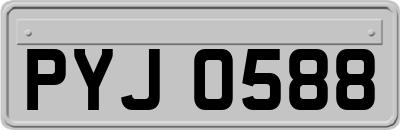 PYJ 0588